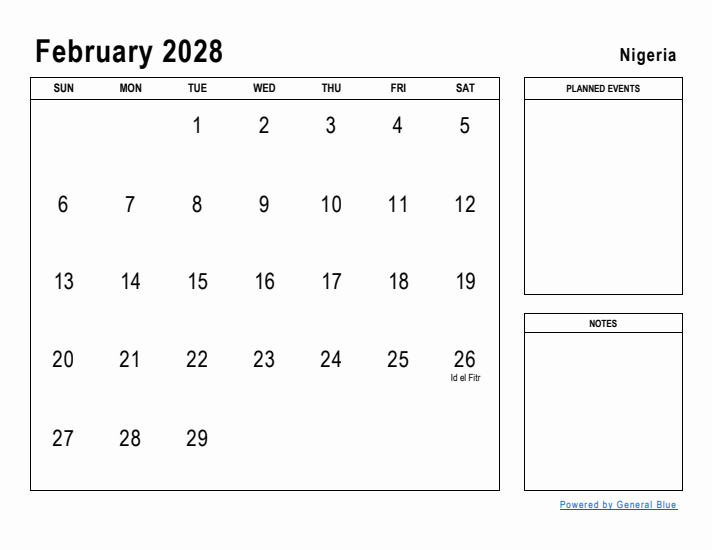 February 2028

Nigeria

| SUN | MON | TUE | WED | THU | FRI | SAT |
|---|---|---|---|---|---|---|
| | | 1 | 2 | 3 | 4 | 5 |
| 6 | 7 | 8 | 9 | 10 | 11 | 12 |
| 13 | 14 | 15 | 16 | 17 | 18 | 19 |
| 20 | 21 | 22 | 23 | 24 | 25 | 26 Id el Fitr |
| 27 | 28 | 29 | | | | |

PLANNED EVENTS

NOTES

Powered by General Blue